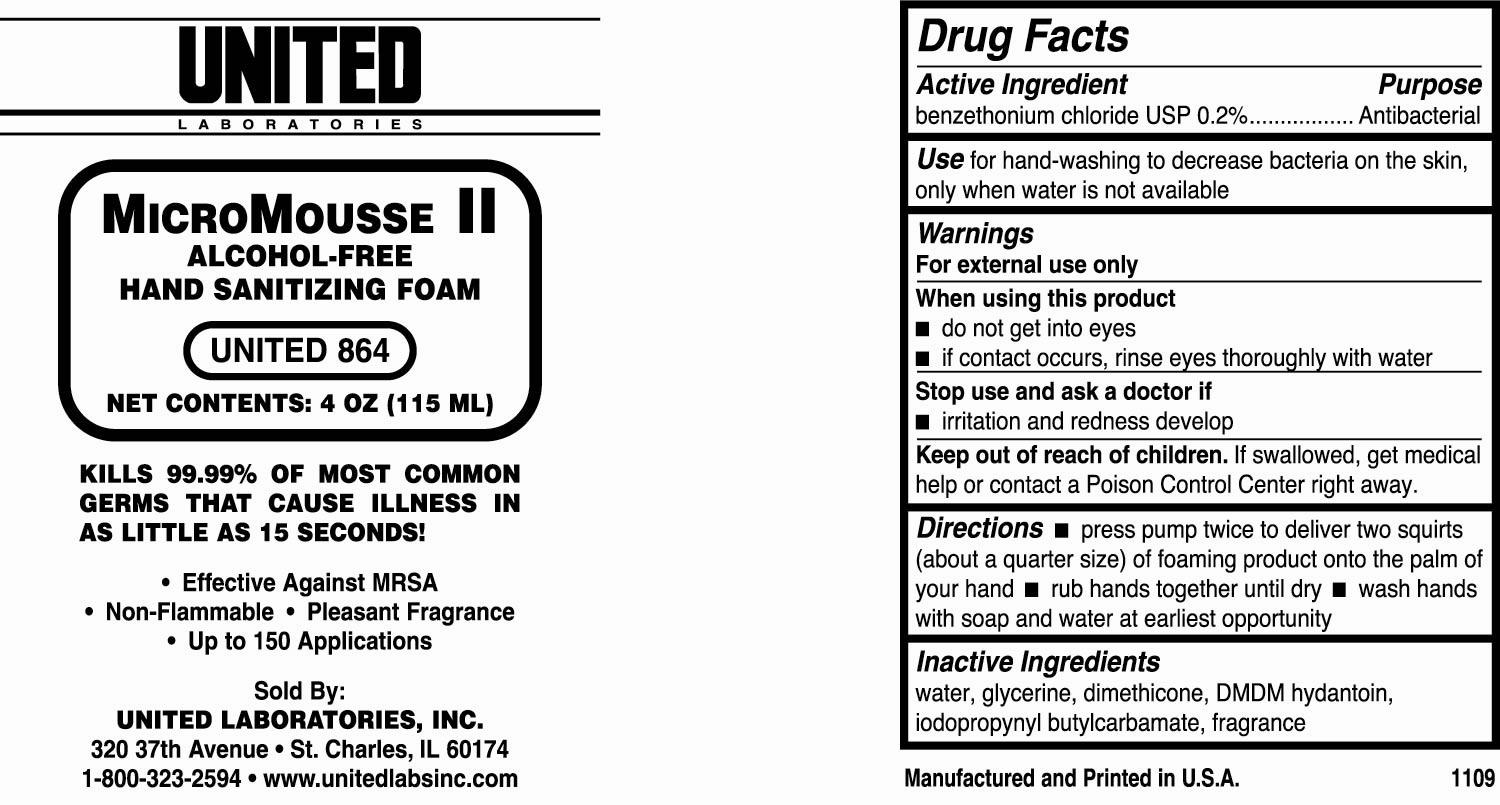 UNITED
LABORATORIES

MICROMOUSSE II
ALCOHOL-FREE
HAND SANITIZING FOAM

UNITED 864

NET CONTENTS: 4 OZ (115 ML)

KILLS 99.99% OF MOST COMMON GERMS THAT CAUSE ILLNESS IN AS LITTLE AS 15 SECONDS!

• Effective Against MRSA
• Non-Flammable • Pleasant Fragrance
• Up to 150 Applications

Sold By:
UNITED LABORATORIES, INC.
320 37th Avenue • St. Charles, IL 60174
1-800-323-2594 • www.unitedlabsinc.com

Drug Facts
Active Ingredient Purpose
benzethonium chloride USP 0.2%................. Antibacterial

Use for hand-washing to decrease bacteria on the skin, only when water is not available

Warnings
For external use only
When using this product
■ do not get into eyes
■ if contact occurs, rinse eyes thoroughly with water
Stop use and ask a doctor if
■ irritation and redness develop
Keep out of reach of children. If swallowed, get medical help or contact a Poison Control Center right away.

Directions ■ press pump twice to deliver two squirts (about a quarter size) of foaming product onto the palm of your hand ■ rub hands together until dry ■ wash hands with soap and water at earliest opportunity

Inactive Ingredients
water, glycerine, dimethicone, DMDM hydantoin, iodopropynyl butylcarbamate, fragrance

Manufactured and Printed in U.S.A. 1109